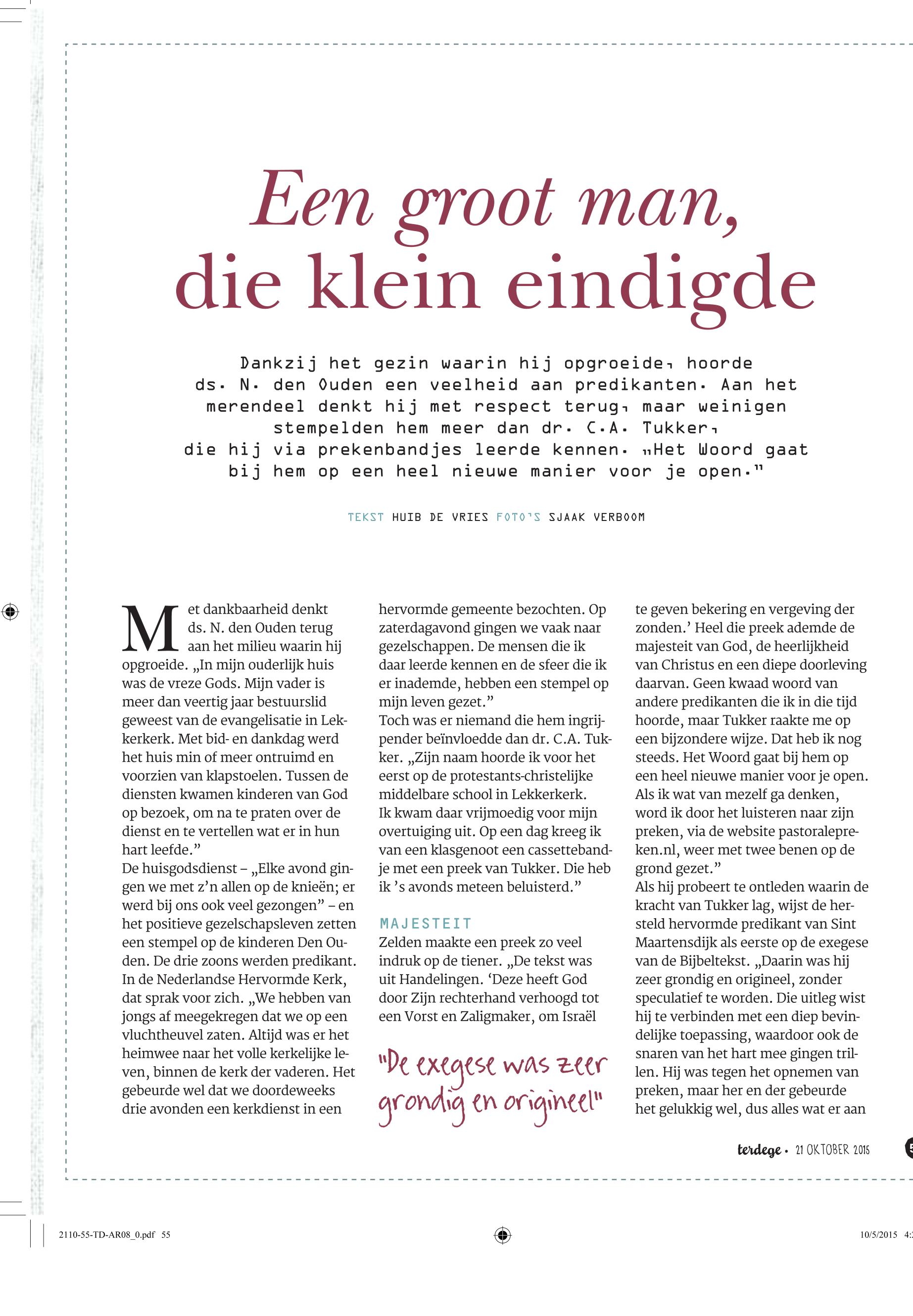 Een groot man, die klein eindigde

Dankzij het gezin waarin hij opgroeide, hoorde ds. N. den Ouden een veelheid aan predikanten. Aan het merendeel denkt hij met respect terug, maar weinigen stempelden hem meer dan dr. C.A. Tukker, die hij via prekenbandjes leerde kennen. „Het Woord gaat bij hem op een heel nieuwe manier voor je open."

TEKST HUIB DE VRIES FOTO'S SJAAK VERBOOM

Met dankbaarheid denkt ds. N. den Ouden terug aan het milieu waarin hij opgroeide. „In mijn ouderlijk huis was de vreze Gods. Mijn vader is meer dan veertig jaar bestuurslid geweest van de evangelisatie in Lekkerkerk. Met bid- en dankdag werd het huis min of meer ontruimd en voorzien van klapstoelen. Tussen de diensten kwamen kinderen van God op bezoek, om na te praten over de dienst en te vertellen wat er in hun hart leefde."
De huisgodsdienst – „Elke avond gingen we met z'n allen op de knieën; er werd bij ons ook veel gezongen" – en het positieve gezelschapsleven zetten een stempel op de kinderen Den Ouden. De drie zoons werden predikant. In de Nederlandse Hervormde Kerk, dat sprak voor zich. „We hebben van jongs af meegekregen dat we op een vluchtheuvel zaten. Altijd was er het heimwee naar het volle kerkelijke leven, binnen de kerk der vaderen. Het gebeurde wel dat we doordeweeks drie avonden een kerkdienst in een hervormde gemeente bezochten. Op zaterdagavond gingen we vaak naar gezelschappen. De mensen die ik daar leerde kennen en de sfeer die ik er inademde, hebben een stempel op mijn leven gezet."
Toch was er niemand die hem ingrijpender beïnvloedde dan dr. C.A. Tukker. „Zijn naam hoorde ik voor het eerst op de protestants-christelijke middelbare school in Lekkerkerk. Ik kwam daar vrijmoedig voor mijn overtuiging uit. Op een dag kreeg ik van een klasgenoot een cassettebandje met een preek van Tukker. Die heb ik 's avonds meteen beluisterd."

MAJESTEIT
Zelden maakte een preek zo veel indruk op de tiener. „De tekst was uit Handelingen. 'Deze heeft God door Zijn rechterhand verhoogd tot een Vorst en Zaligmaker, om Israël te geven bekering en vergeving der zonden.' Heel die preek ademde de majesteit van God, de heerlijkheid van Christus en een diepe doorleving daarvan. Geen kwaad woord van andere predikanten die ik in die tijd hoorde, maar Tukker raakte me op een bijzondere wijze. Dat heb ik nog steeds. Het Woord gaat bij hem op een heel nieuwe manier voor je open. Als ik wat van mezelf ga denken, word ik door het luisteren naar zijn preken, via de website pastoralepreken.nl, weer met twee benen op de grond gezet."
Als hij probeert te ontleden waarin de kracht van Tukker lag, wijst de hersteld hervormde predikant van Sint Maartensdijk als eerste op de exegese van de Bijbeltekst. „Daarin was hij zeer grondig en origineel, zonder speculatief te worden. Die uitleg wist hij te verbinden met een diep bevindelijke toepassing, waardoor ook de snaren van het hart mee gingen trillen. Hij was tegen het opnemen van preken, maar her en der gebeurde het gelukkig wel, dus alles wat er aan

"De exegese was zeer grondig en origineel"

terdege • 21 OKTOBER 2015

2110-55-TD-AR08_0.pdf 55 10/5/2015 4: